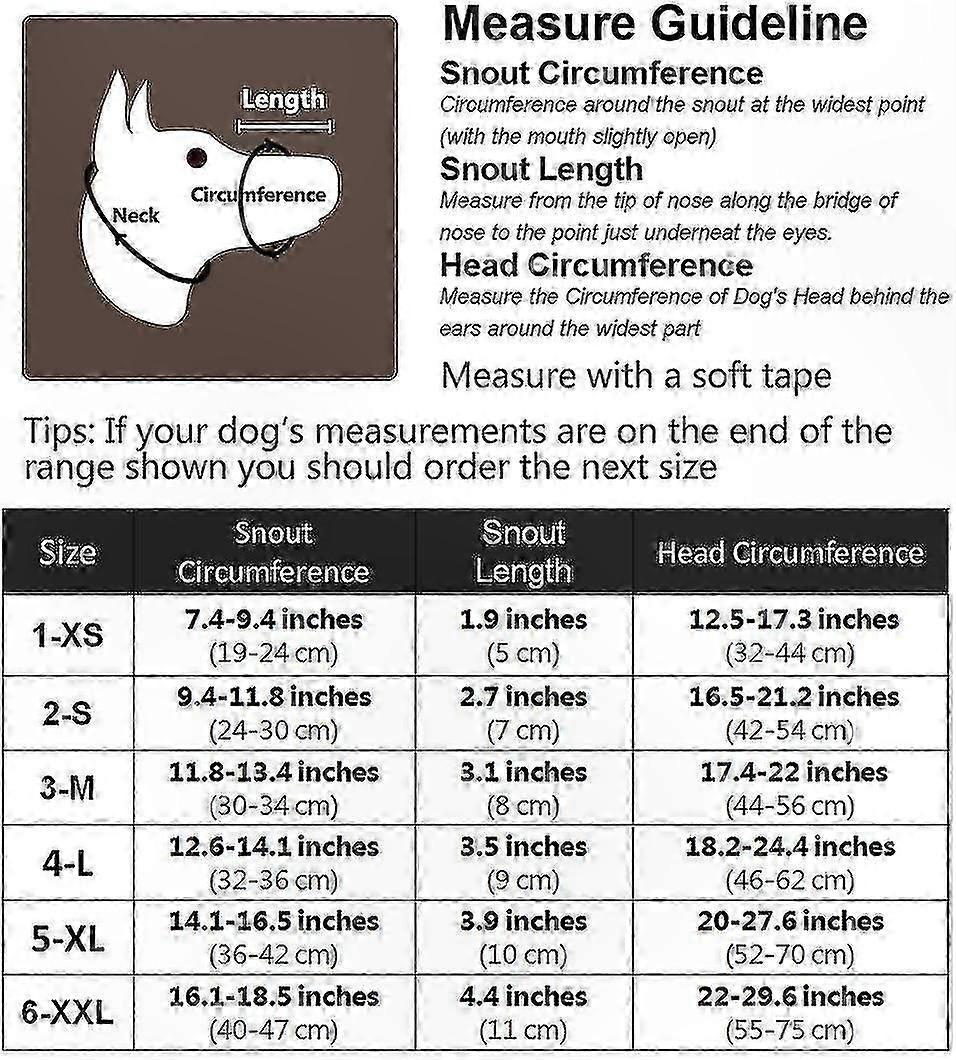 Length

Circumference

Neck

Measure Guideline

Snout Circumference
Circumference around the snout at the widest point (with the mouth slightly open)

Snout Length
Measure from the tip of nose along the bridge of nose to the point just underneat the eyes.

Head Circumference
Measure the Circumference of Dog's Head behind the ears around the widest part

Measure with a soft tape

Tips: If your dog's measurements are on the end of the range shown you should order the next size

| Size | Snout Circumference | Snout Length | Head Circumference |
|---|---|---|---|
| 1-XS | 7.4-9.4 inches (19-24 cm) | 1.9 inches (5 cm) | 12.5-17.3 inches (32-44 cm) |
| 2-S | 9.4-11.8 inches (24-30 cm) | 2.7 inches (7 cm) | 16.5-21.2 inches (42-54 cm) |
| 3-M | 11.8-13.4 inches (30-34 cm) | 3.1 inches (8 cm) | 17.4-22 inches (44-56 cm) |
| 4-L | 12.6-14.1 inches (32-36 cm) | 3.5 inches (9 cm) | 18.2-24.4 inches (46-62 cm) |
| 5-XL | 14.1-16.5 inches (36-42 cm) | 3.9 inches (10 cm) | 20-27.6 inches (52-70 cm) |
| 6-XXL | 16.1-18.5 inches (40-47 cm) | 4.4 inches (11 cm) | 22-29.6 inches (55-75 cm) |